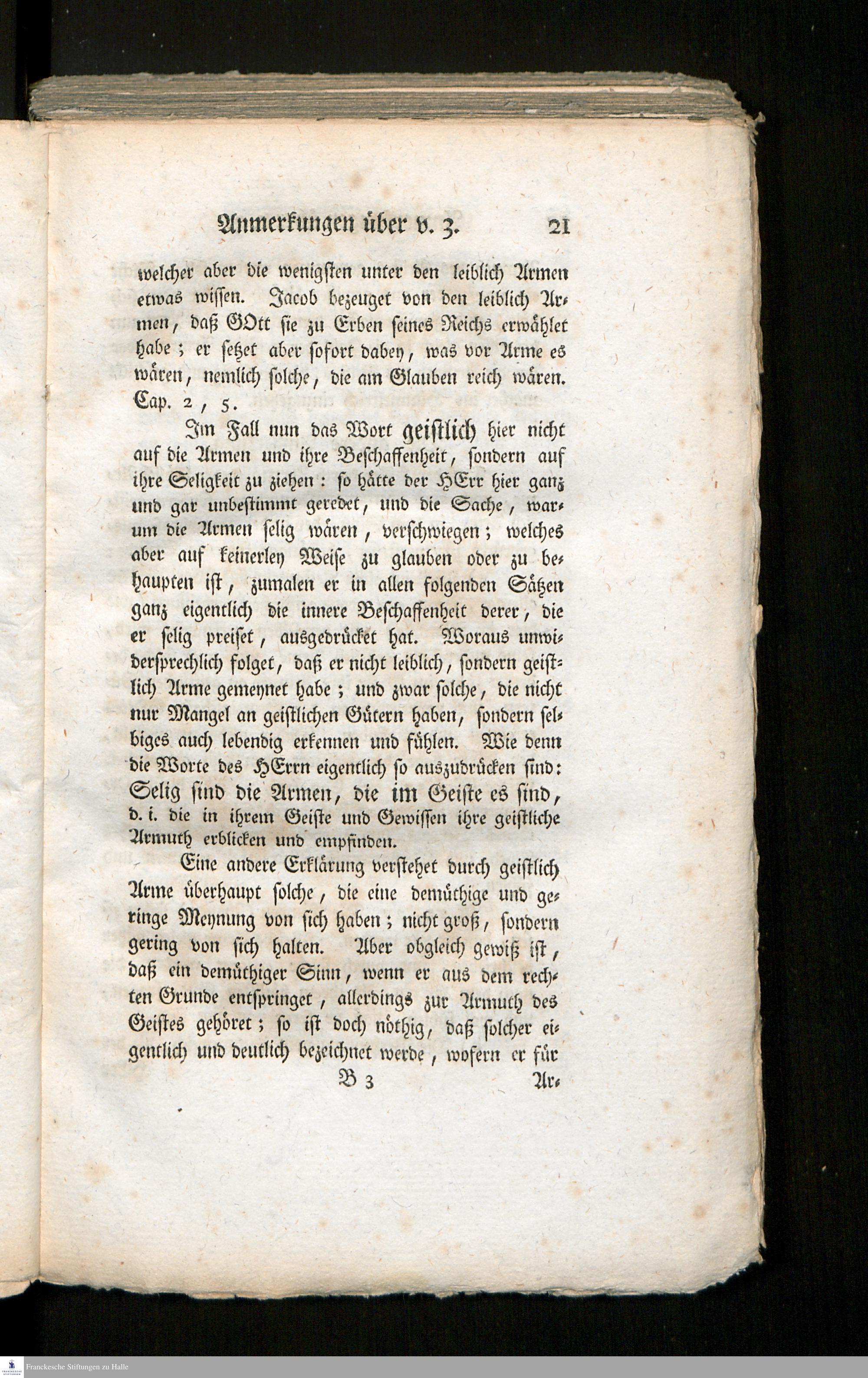 Anmerkungen über v. 3. 21

welcher aber die wenigsten unter den leiblich Armen etwas wissen. Jacob bezeuget von den leiblich Armen, daß GOtt sie zu Erben seines Reichs erwählet habe; er setzet aber sofort dabey, was vor Arme es wären, nemlich solche, die am Glauben reich wären. Cap. 2, 5.

Im Fall nun das Wort geistlich hier nicht auf die Armen und ihre Beschaffenheit, sondern auf ihre Seligkeit zu ziehen: so hätte der HErr hier ganz und gar unbestimmt geredet, und die Sache, warum die Armen selig wären, verschwiegen; welches aber auf keinerley Weise zu glauben oder zu behaupten ist, zumalen er in allen folgenden Sätzen ganz eigentlich die innere Beschaffenheit derer, die er selig preiset, ausgedrücket hat. Woraus unwidersprechlich folget, daß er nicht leiblich, sondern geistlich Arme gemeynet habe; und zwar solche, die nicht nur Mangel an geistlichen Gütern haben, sondern selbiges auch lebendig erkennen und fühlen. Wie denn die Worte des HErrn eigentlich so auszudrücken sind: Selig sind die Armen, die im Geiste es sind, d. i. die in ihrem Geiste und Gewissen ihre geistliche Armuth erblicken und empfinden.

Eine andere Erklärung verstehet durch geistlich Arme überhaupt solche, die eine demüthige und geringe Meynung von sich haben; nicht groß, sondern gering von sich halten. Aber obgleich gewiß ist, daß ein demüthiger Sinn, wenn er aus dem rechten Grunde entspringet, allerdings zur Armuth des Geistes gehöret; so ist doch nöthig, daß solcher eigentlich und deutlich bezeichnet werde, wofern er für

B 3 Ar-

Franckesche Stiftungen zu Halle